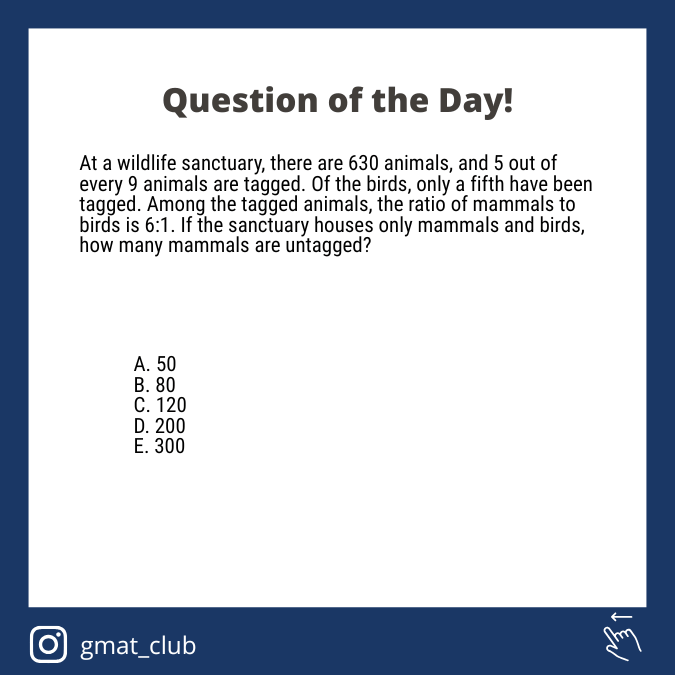 Question of the Day!

At a wildlife sanctuary, there are 630 animals, and 5 out of every 9 animals are tagged. Of the birds, only a fifth have been tagged. Among the tagged animals, the ratio of mammals to birds is 6:1. If the sanctuary houses only mammals and birds, how many mammals are untagged?

A. 50
B. 80
C. 120
D. 200
E. 300

gmat_club